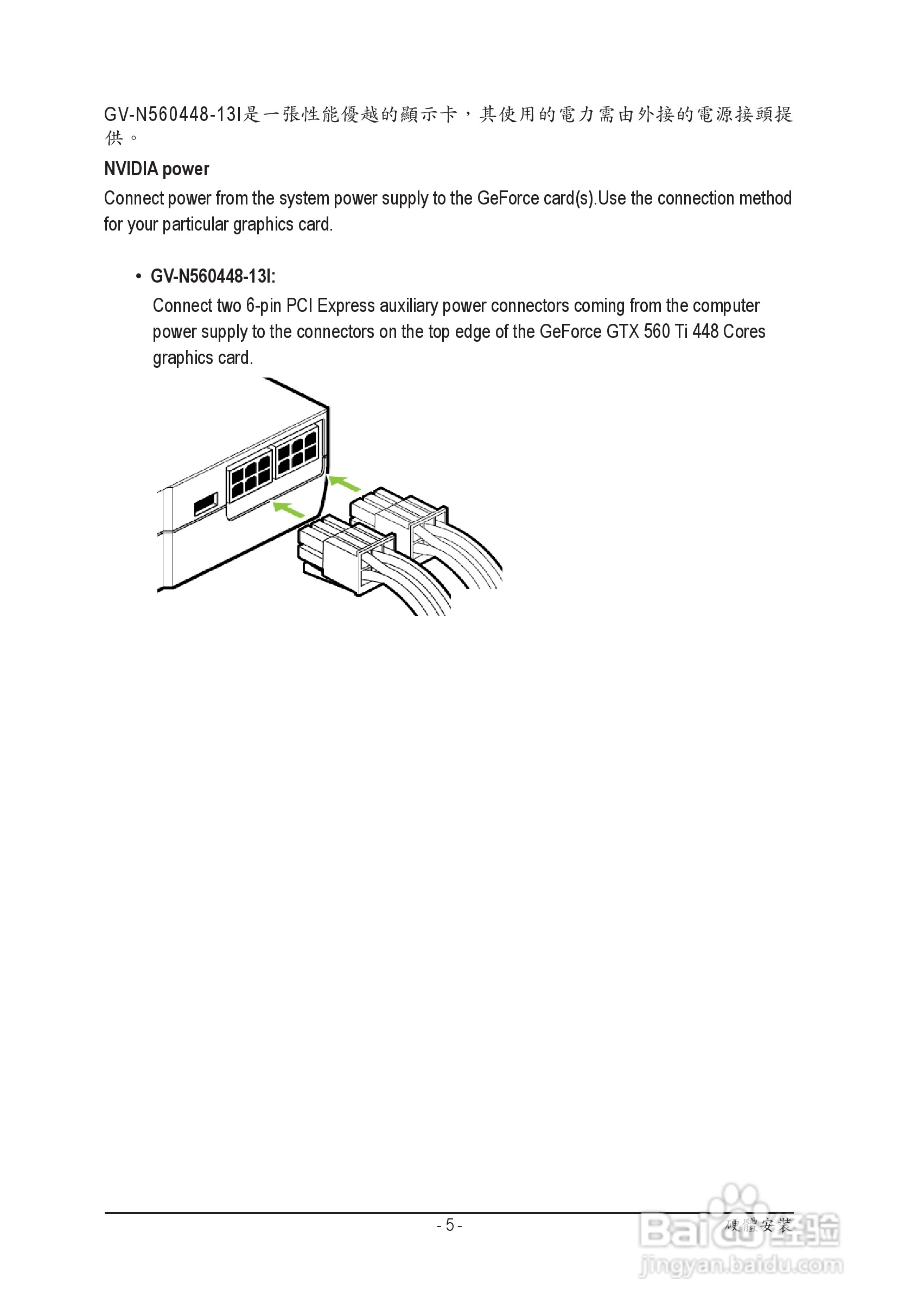 GV-N560448-13I是一張性能優越的顯示卡，其使用的電力需由外接的電源接頭提供。

NVIDIA power

Connect power from the system power supply to the GeForce card(s).Use the connection method for your particular graphics card.

• GV-N560448-13I:

Connect two 6-pin PCI Express auxiliary power connectors coming from the computer power supply to the connectors on the top edge of the GeForce GTX 560 Ti 448 Cores graphics card.

- 5 -

硬體安裝

Baidu经验
jingyan.baidu.com